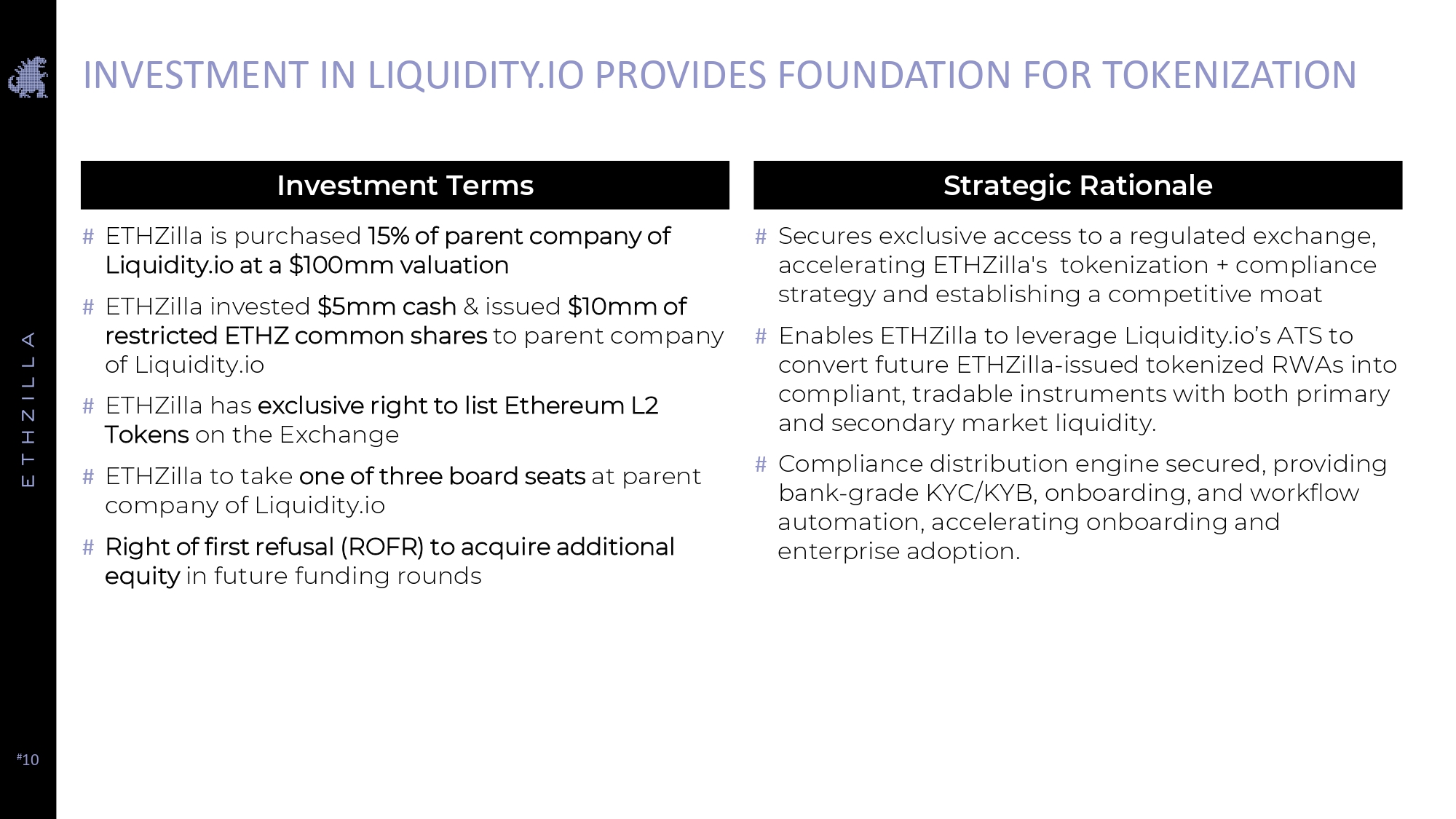 ETHZILLA

INVESTMENT IN LIQUIDITY.IO PROVIDES FOUNDATION FOR TOKENIZATION

Investment Terms

# ETHZilla is purchased 15% of parent company of Liquidity.io at a $100mm valuation

# ETHZilla invested $5mm cash & issued $10mm of restricted ETHZ common shares to parent company of Liquidity.io

# ETHZilla has exclusive right to list Ethereum L2 Tokens on the Exchange

# ETHZilla to take one of three board seats at parent company of Liquidity.io

# Right of first refusal (ROFR) to acquire additional equity in future funding rounds

Strategic Rationale

# Secures exclusive access to a regulated exchange, accelerating ETHZilla's tokenization + compliance strategy and establishing a competitive moat

# Enables ETHZilla to leverage Liquidity.io's ATS to convert future ETHZilla-issued tokenized RWAs into compliant, tradable instruments with both primary and secondary market liquidity.

# Compliance distribution engine secured, providing bank-grade KYC/KYB, onboarding, and workflow automation, accelerating onboarding and enterprise adoption.

#10